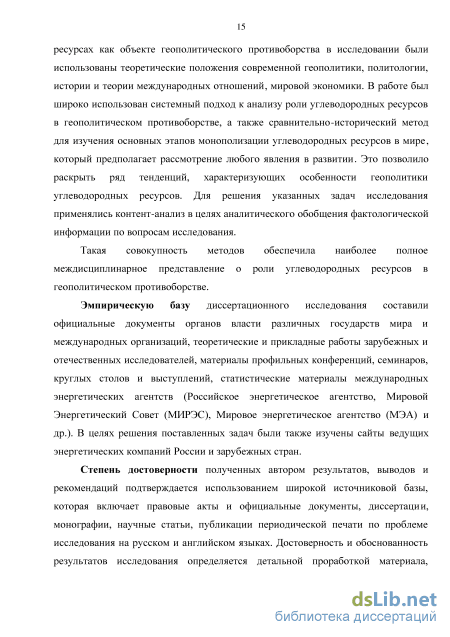 15

ресурсах как объекте геополитического противоборства в исследовании были использованы теоретические положения современной геополитики, политологии, истории и теории международных отношений, мировой экономики. В работе был широко использован системный подход к анализу роли углеводородных ресурсов в геополитическом противоборстве, а также сравнительно-исторический метод для изучения основных этапов монополизации углеводородных ресурсов в мире, который предполагает рассмотрение любого явления в развитии. Это позволило раскрыть ряд тенденций, характеризующих особенности геополитики углеводородных ресурсов. Для решения указанных задач исследования применялись контент-анализ в целях аналитического обобщения фактологической информации по вопросам исследования.

Такая совокупность методов обеспечила наиболее полное междисциплинарное представление о роли углеводородных ресурсов в геополитическом противоборстве.

Эмпирическую базу диссертационного исследования составили официальные документы органов власти различных государств мира и международных организаций, теоретические и прикладные работы зарубежных и отечественных исследователей, материалы профильных конференций, семинаров, круглых столов и выступлений, статистические материалы международных энергетических агентств (Российское энергетическое агентство, Мировой Энергетический Совет (МИРЭС), Мировое энергетическое агентство (МЭА) и др.). В целях решения поставленных задач были также изучены сайты ведущих энергетических компаний России и зарубежных стран.

Степень достоверности полученных автором результатов, выводов и рекомендаций подтверждается использованием широкой источниковой базы, которая включает правовые акты и официальные документы, диссертации, монографии, научные статьи, публикации периодической печати по проблеме исследования на русском и английском языках. Достоверность и обоснованность результатов исследования определяется детальной проработкой материала,

dsLib.net
библиотека диссертаций